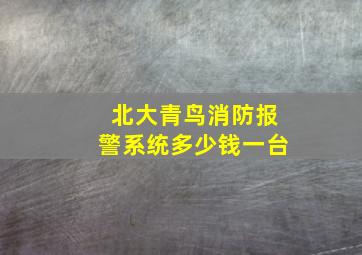 北大青鸟消防报警系统多少钱一台